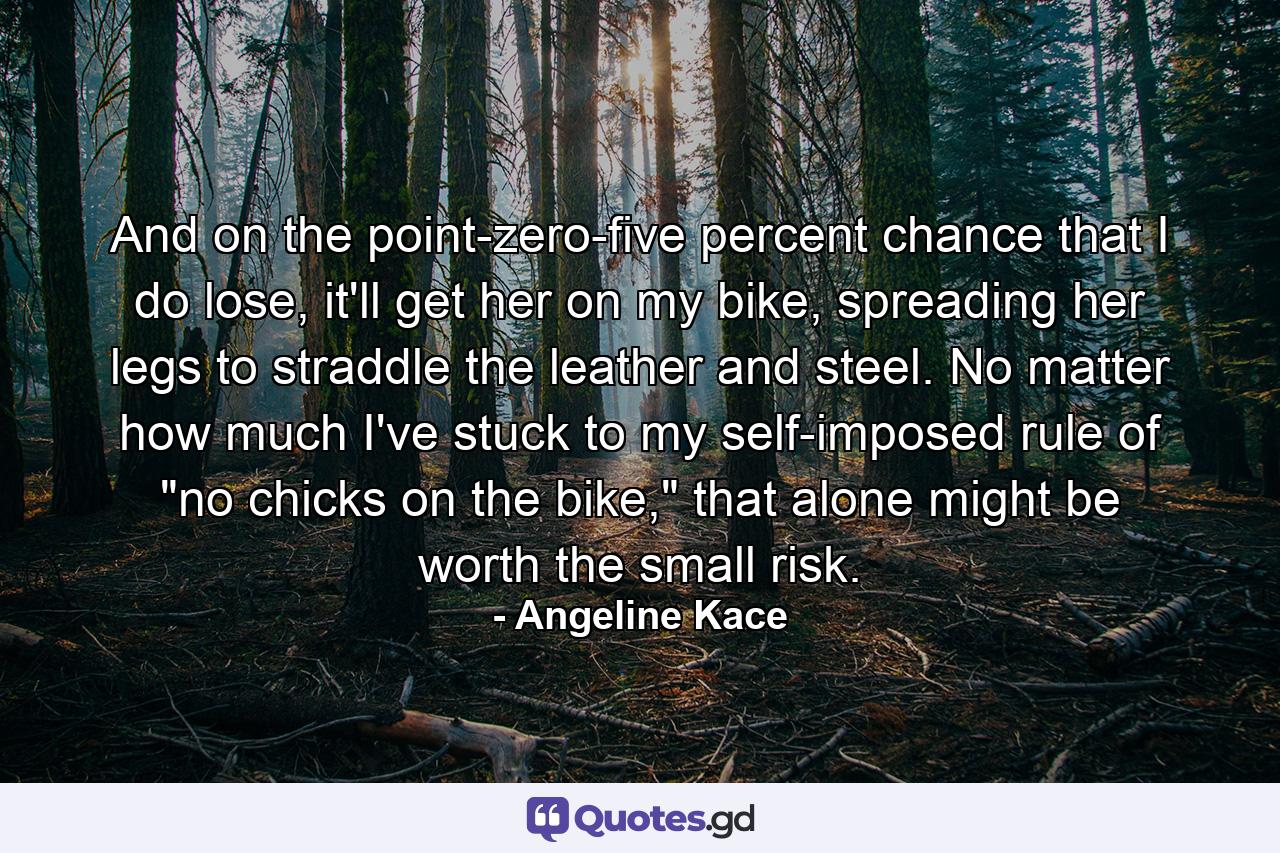 And on the point-zero-five percent chance that I do lose, it'll get her on my bike, spreading her legs to straddle the leather and steel. No matter how much I've stuck to my self-imposed rule of "no chicks on the bike," that alone might be worth the small risk.

- Angeline Kace

Quotes.gd